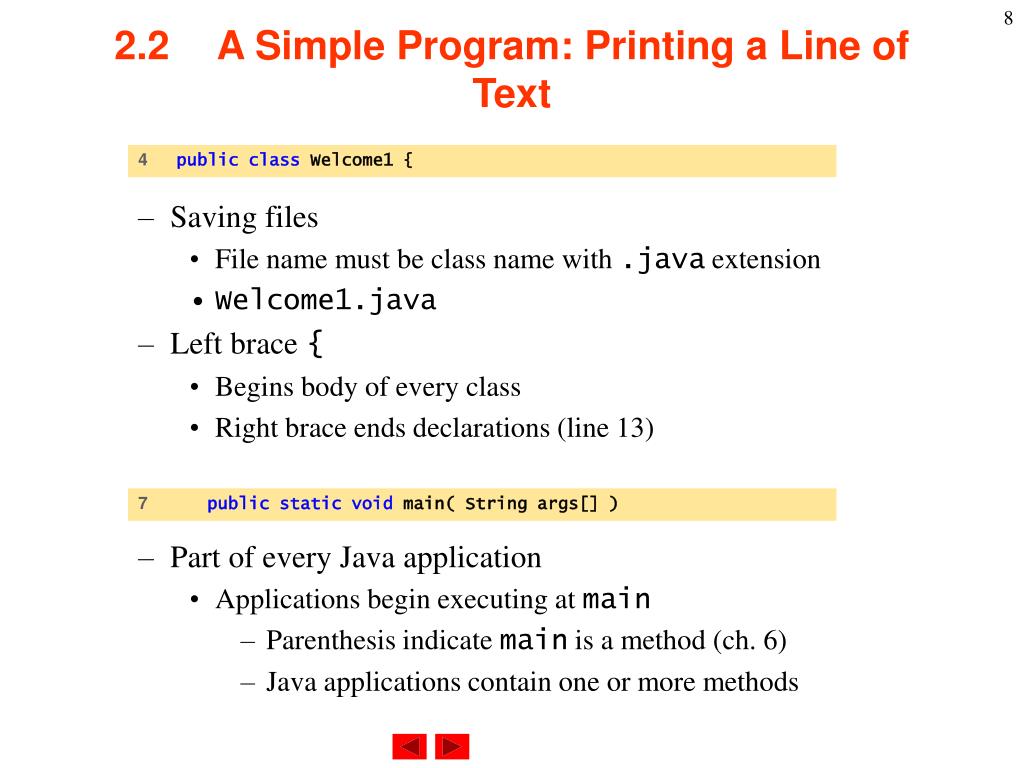 8

2.2 A Simple Program: Printing a Line of Text

4 public class Welcome1 {

– Saving files
• File name must be class name with .java extension
• Welcome1.java
– Left brace {
• Begins body of every class
• Right brace ends declarations (line 13)

7 public static void main( String args[] )

– Part of every Java application
• Applications begin executing at main
– Parenthesis indicate main is a method (ch. 6)
– Java applications contain one or more methods